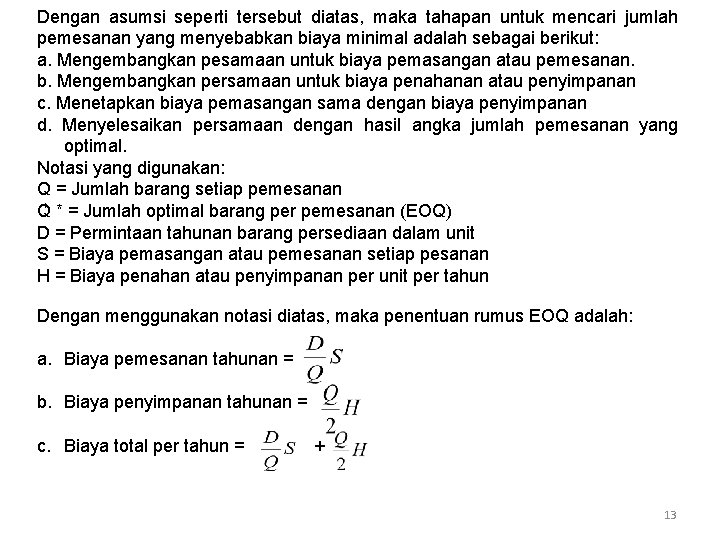 Dengan asumsi seperti tersebut diatas, maka tahapan untuk mencari jumlah pemesanan yang menyebabkan biaya minimal adalah sebagai berikut:
a. Mengembangkan pesamaan untuk biaya pemasangan atau pemesanan.
b. Mengembangkan persamaan untuk biaya penahanan atau penyimpanan
c. Menetapkan biaya pemasangan sama dengan biaya penyimpanan
d. Menyelesaikan persamaan dengan hasil angka jumlah pemesanan yang optimal.
Notasi yang digunakan:
Q = Jumlah barang setiap pemesanan
Q * = Jumlah optimal barang per pemesanan (EOQ)
D = Permintaan tahunan barang persediaan dalam unit
S = Biaya pemasangan atau pemesanan setiap pesanan
H = Biaya penahan atau penyimpanan per unit per tahun

Dengan menggunakan notasi diatas, maka penentuan rumus EOQ adalah:

a. Biaya pemesanan tahunan = $\frac{D}{Q}S$

b. Biaya penyimpanan tahunan = $\frac{Q}{2}H$

c. Biaya total per tahun = $\frac{D}{Q}S + \frac{Q}{2}H$

13